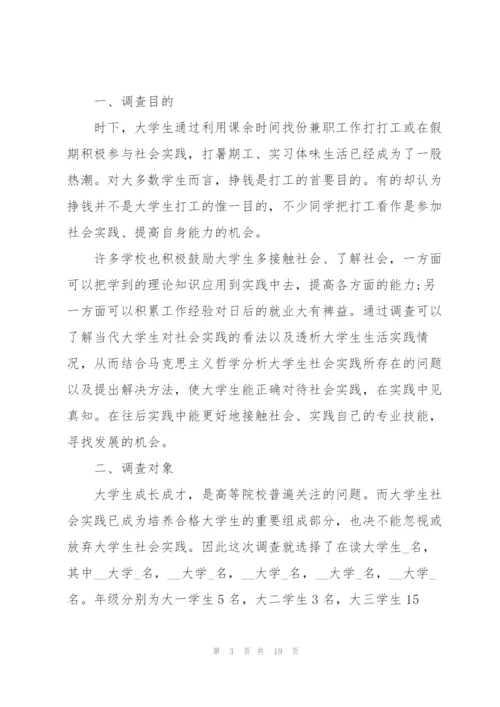 一、调查目的

时下，大学生通过利用课余时间找份兼职工作打打工或在假期积极参与社会实践，打暑期工、实习体味生活已经成为了一股热潮。对大多数学生而言，挣钱是打工的首要目的。有的却认为挣钱并不是大学生打工的惟一目的，不少同学把打工看作是参加社会实践、提高自身能力的机会。

许多学校也积极鼓励大学生多接触社会、了解社会，一方面可以把学到的理论知识应用到实践中去，提高各方面的能力;另一方面可以积累工作经验对日后的就业大有裨益。通过调查可以了解当代大学生对社会实践的看法以及透析大学生生活实践情况，从而结合马克思主义哲学分析大学生社会实践所存在的问题以及提出解决方法，使大学生能正确对待社会实践，在实践中见真知。在往后实践中能更好地接触社会、实践自己的专业技能，寻找发展的机会。

二、调查对象

大学生成长成才，是高等院校普遍关注的问题。而大学生社会实践已成为培养合格大学生的重要组成部分，也决不能忽视或放弃大学生社会实践。因此这次调查就选择了在读大学生_名，其中__大学_名，__大学_名，__大学_名，__大学_名，__大学_名。年级分别为大一学生5名，大二学生3名，大三学生15

第 3 页 共 19 页